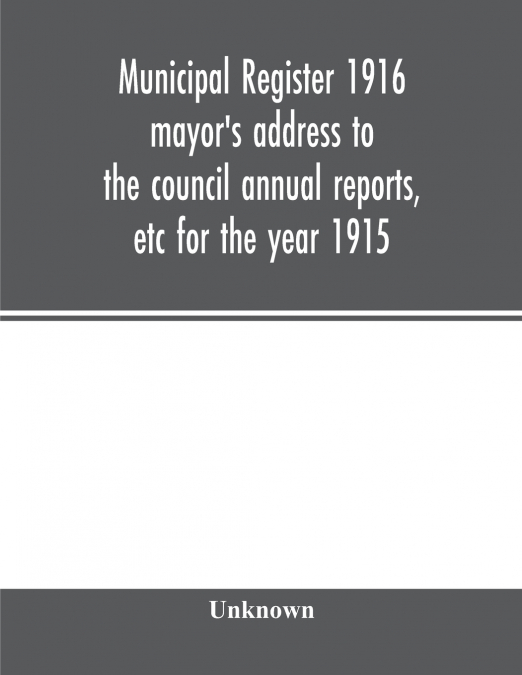 Municipal Register 1916 mayor's address to the council annual reports, etc for the year 1915

Unknown